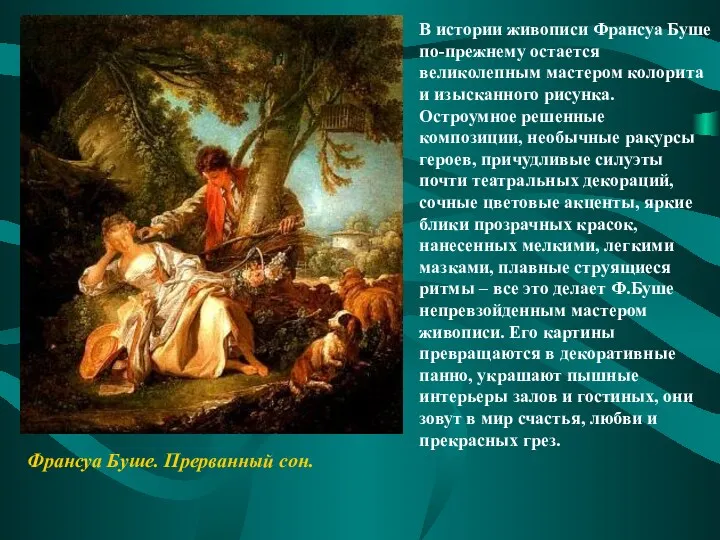 В истории живописи Франсуа Буше по-прежнему остается великолепным мастером колорита и изысканного рисунка. Остроумное решенные композиции, необычные ракурсы героев, причудливые силуэты почти театральных декораций, сочные цветовые акценты, яркие блики прозрачных красок, нанесенных мелкими, легкими мазками, плавные струящиеся ритмы – все это делает Ф.Буше непревзойденным мастером живописи. Его картины превращаются в декоративные панно, украшают пышные интерьеры залов и гостиных, они зовут в мир счастья, любви и прекрасных грез.

Франсуа Буше. Прерванный сон.